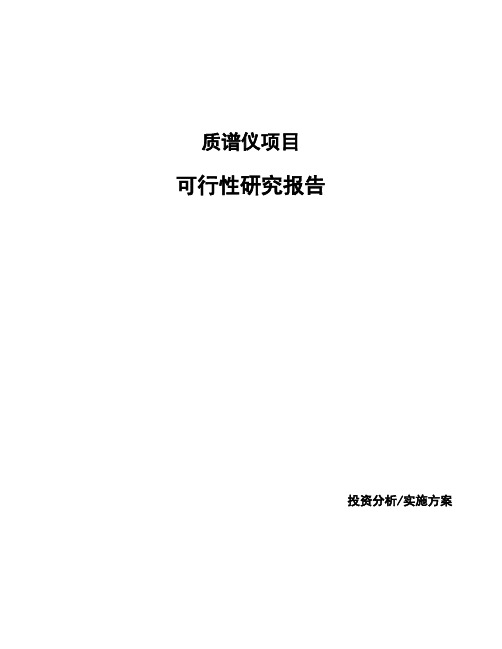 质谱仪项目

可行性研究报告

投资分析/实施方案